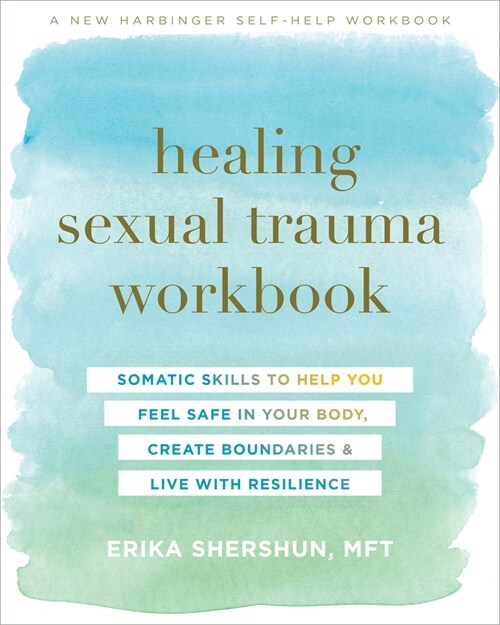 A NEW HARBINGER SELF-HELP WORKBOOK

healing sexual trauma workbook

SOMATIC SKILLS TO HELP YOU FEEL SAFE IN YOUR BODY, CREATE BOUNDARIES & LIVE WITH RESILIENCE

ERIKA SHERSHUN, MFT